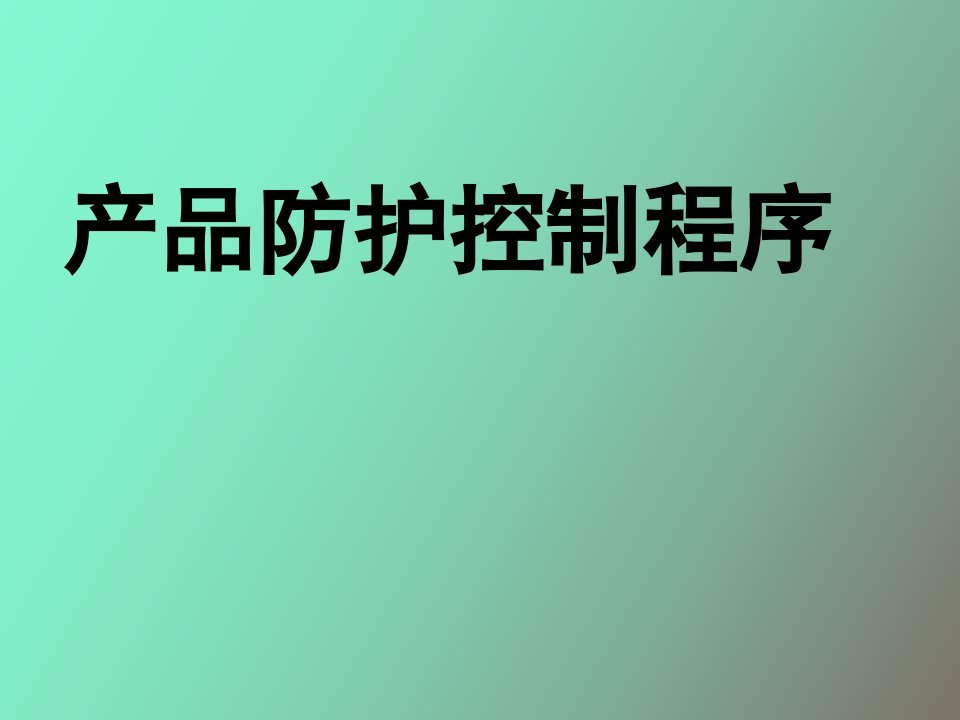 产品防护控制程序